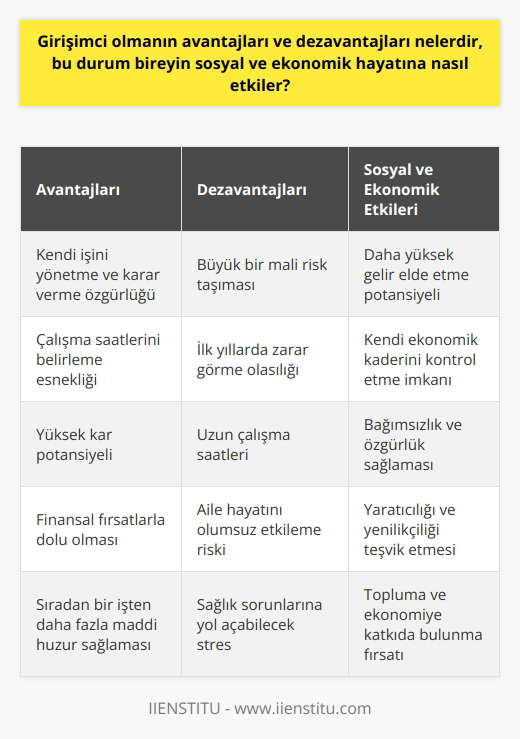 Girişimci olmanın avantajları ve dezavantajları nelerdir, bu durum bireyin sosyal ve ekonomik hayatına nasıl etkiler?

| Avantajları | Dezavantajları | Sosyal ve Ekonomik Etkileri |
|---|---|---|
| Kendi işini yönetme ve karar verme özgürlüğü | Büyük bir mali risk taşıması | Daha yüksek gelir elde etme potansiyeli |
| Çalışma saatlerini belirleme esnekliği | İlk yıllarda zarar görme olasılığı | Kendi ekonomik kaderini kontrol etme imkanı |
| Yüksek kar potansiyeli | Uzun çalışma saatleri | Bağımsızlık ve özgürlük sağlaması |
| Finansal fırsatlarla dolu olması | Aile hayatını olumsuz etkileme riski | Yaratıcılığı ve yenilikçiliği teşvik etmesi |
| Sıradan bir işten daha fazla maddi huzur sağlaması | Sağlık sorunlarına yol açabilecek stres | Topluma ve ekonomiye katkıda bulunma fırsatı |

IIENSTITU - www.iienstitu.com